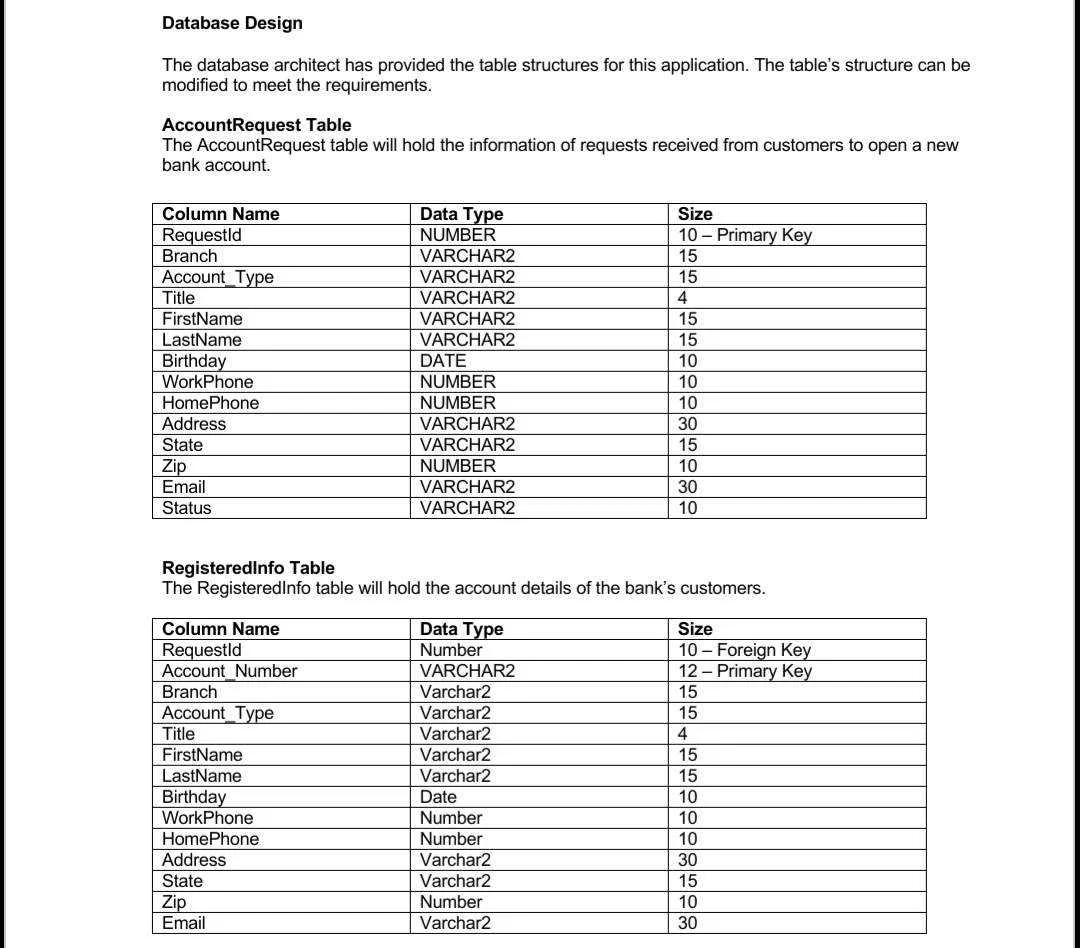 Database Design

The database architect has provided the table structures for this application. The table's structure can be modified to meet the requirements.

AccountRequest Table
The AccountRequest table will hold the information of requests received from customers to open a new bank account.

| Column Name | Data Type | Size |
|---|---|---|
| RequestId | NUMBER | 10 – Primary Key |
| Branch | VARCHAR2 | 15 |
| Account_Type | VARCHAR2 | 15 |
| Title | VARCHAR2 | 4 |
| FirstName | VARCHAR2 | 15 |
| LastName | VARCHAR2 | 15 |
| Birthday | DATE | 10 |
| WorkPhone | NUMBER | 10 |
| HomePhone | NUMBER | 10 |
| Address | VARCHAR2 | 30 |
| State | VARCHAR2 | 15 |
| Zip | NUMBER | 10 |
| Email | VARCHAR2 | 30 |
| Status | VARCHAR2 | 10 |

RegisteredInfo Table
The RegisteredInfo table will hold the account details of the bank's customers.

| Column Name | Data Type | Size |
|---|---|---|
| RequestId | Number | 10 – Foreign Key |
| Account_Number | VARCHAR2 | 12 – Primary Key |
| Branch | Varchar2 | 15 |
| Account_Type | Varchar2 | 15 |
| Title | Varchar2 | 4 |
| FirstName | Varchar2 | 15 |
| LastName | Varchar2 | 15 |
| Birthday | Date | 10 |
| WorkPhone | Number | 10 |
| HomePhone | Number | 10 |
| Address | Varchar2 | 30 |
| State | Varchar2 | 15 |
| Zip | Number | 10 |
| Email | Varchar2 | 30 |